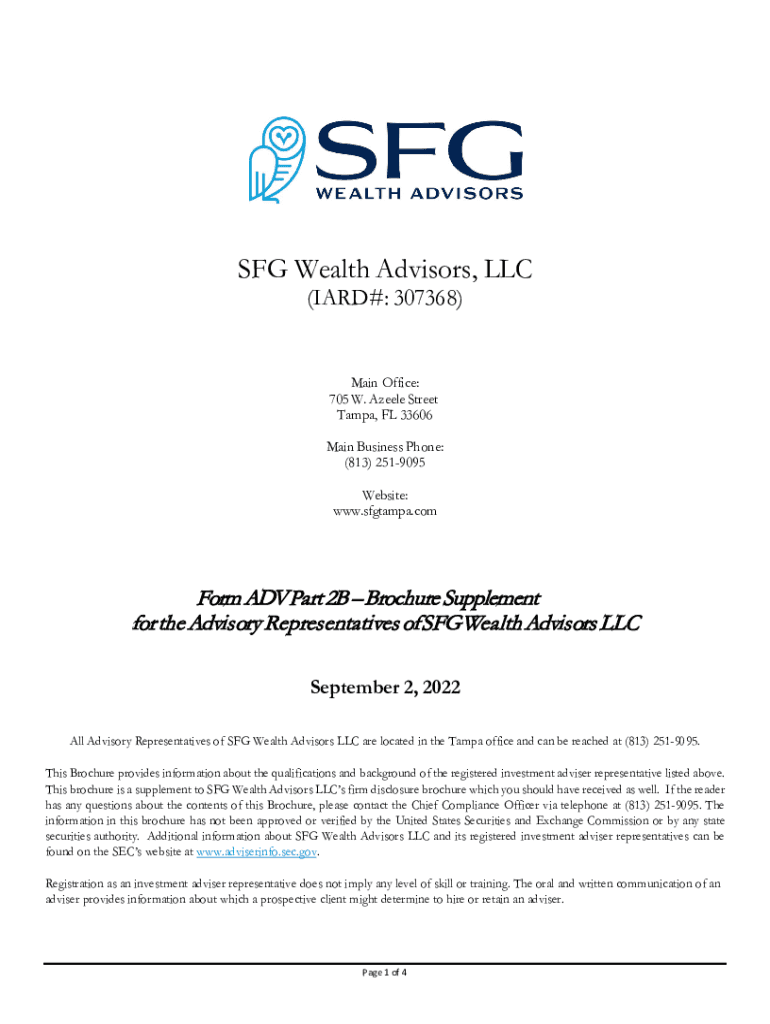 SFG
WEALTH ADVISORS

SFG Wealth Advisors, LLC
(IARD#: 307368)

Main Office:
705 W. Azeele Street
Tampa, FL 33606

Main Business Phone:
(813) 251-9095

Website:
www.sfgtampa.com

Form ADV Part 2B – Brochure Supplement
for the Advisory Representatives of SFG Wealth Advisors LLC

September 2, 2022

All Advisory Representatives of SFG Wealth Advisors LLC are located in the Tampa office and can be reached at (813) 251-9095.

This Brochure provides information about the qualifications and background of the registered investment adviser representative listed above. This brochure is a supplement to SFG Wealth Advisors LLC's firm disclosure brochure which you should have received as well. If the reader has any questions about the contents of this Brochure, please contact the Chief Compliance Officer via telephone at (813) 251-9095. The information in this brochure has not been approved or verified by the United States Securities and Exchange Commission or by any state securities authority. Additional information about SFG Wealth Advisors LLC and its registered investment adviser representatives can be found on the SEC's website at www.adviserinfo.sec.gov.

Registration as an investment adviser representative does not imply any level of skill or training. The oral and written communication of an adviser provides information about which a prospective client might determine to hire or retain an adviser.

Page 1 of 4